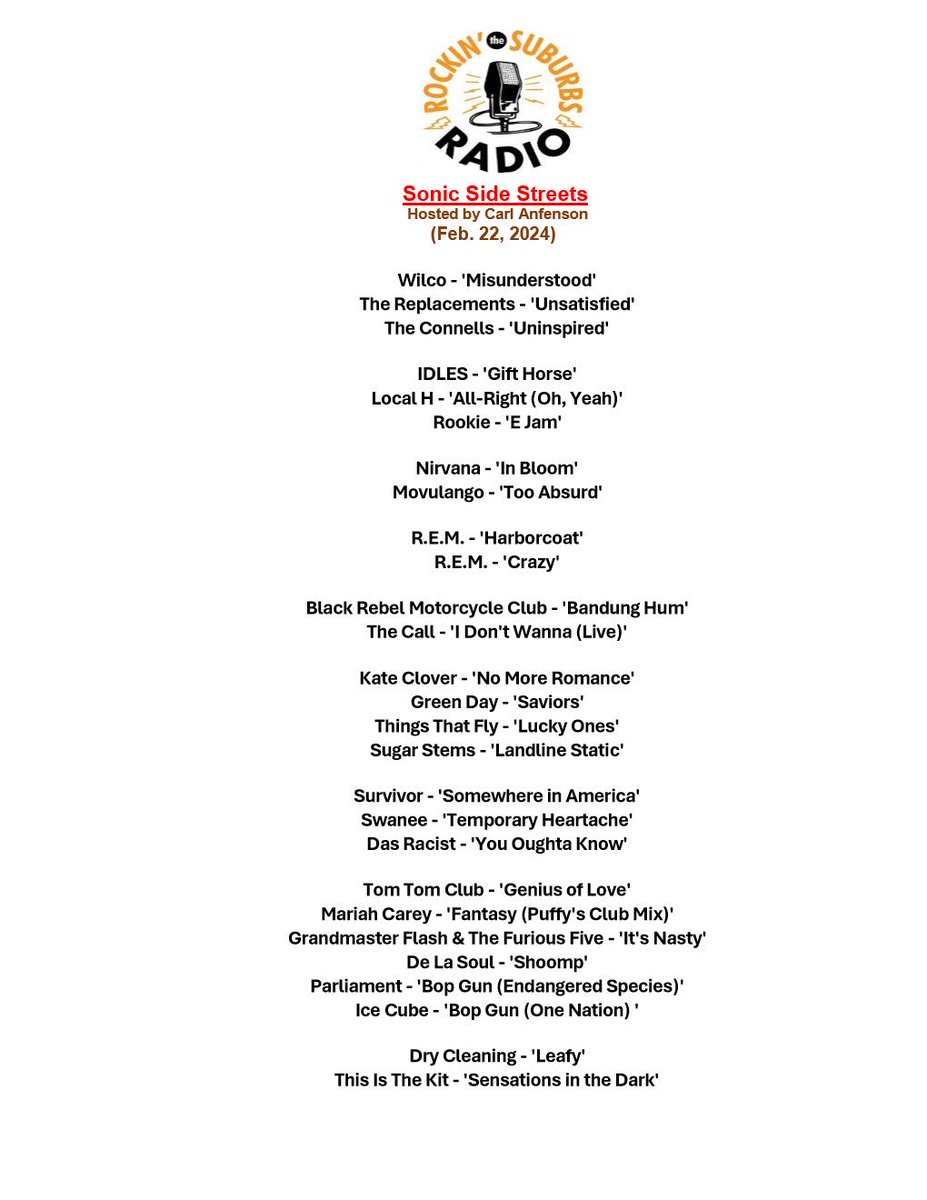 ROCKIN' the SUBURBS RADIO

Sonic Side Streets
Hosted by Carl Anfenson
(Feb. 22, 2024)

Wilco - 'Misunderstood'
The Replacements - 'Unsatisfied'
The Connells - 'Uninspired'

IDLES - 'Gift Horse'
Local H - 'All-Right (Oh, Yeah)'
Rookie - 'E Jam'

Nirvana - 'In Bloom'
Movulango - 'Too Absurd'

R.E.M. - 'Harborcoat'
R.E.M. - 'Crazy'

Black Rebel Motorcycle Club - 'Bandung Hum'
The Call - 'I Don't Wanna (Live)'

Kate Clover - 'No More Romance'
Green Day - 'Saviors'
Things That Fly - 'Lucky Ones'
Sugar Stems - 'Landline Static'

Survivor - 'Somewhere in America'
Swanee - 'Temporary Heartache'
Das Racist - 'You Oughta Know'

Tom Tom Club - 'Genius of Love'
Mariah Carey - 'Fantasy (Puffy's Club Mix)'
Grandmaster Flash & The Furious Five - 'It's Nasty'
De La Soul - 'Shoomp'
Parliament - 'Bop Gun (Endangered Species)'
Ice Cube - 'Bop Gun (One Nation) '

Dry Cleaning - 'Leafy'
This Is The Kit - 'Sensations in the Dark'